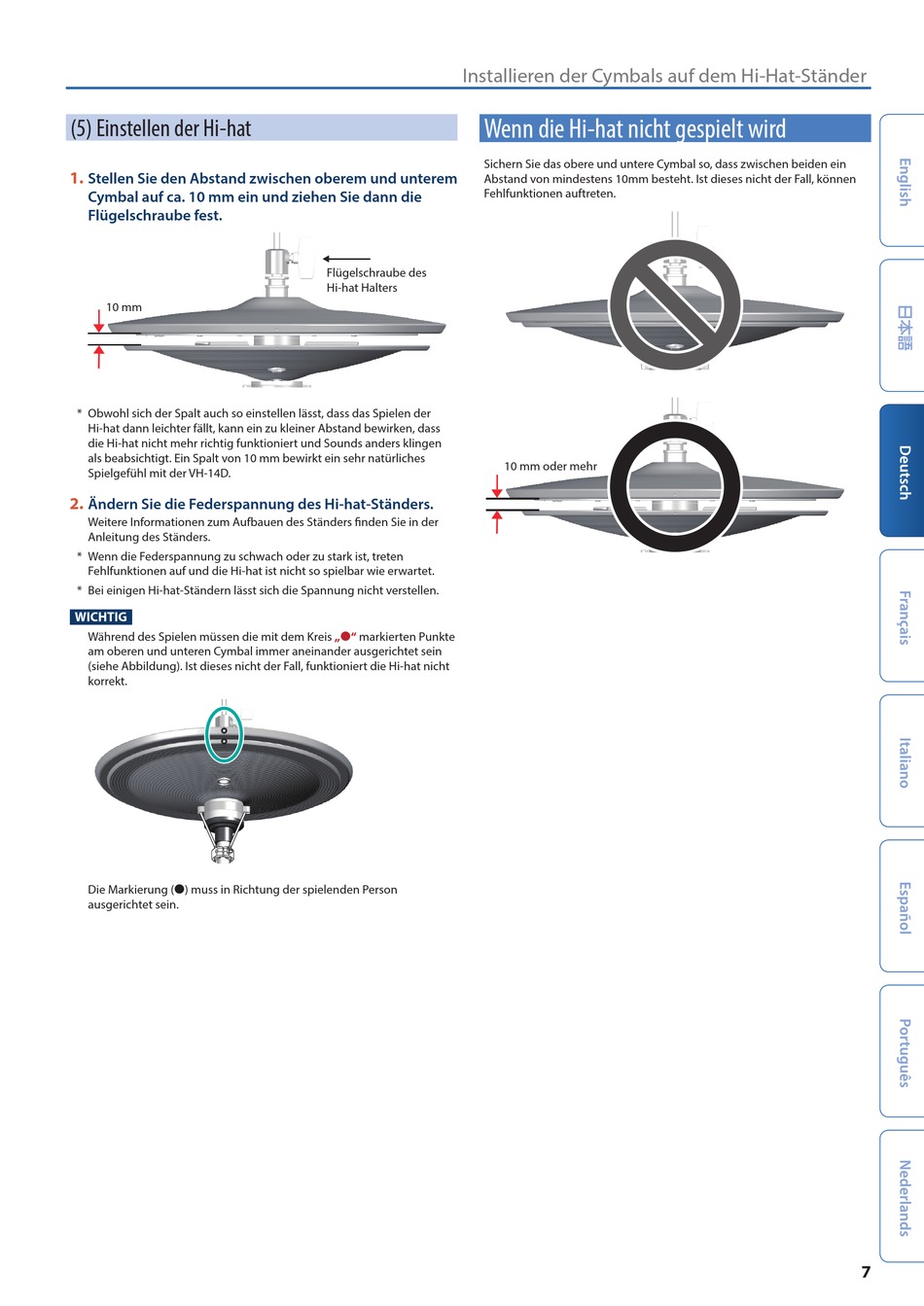 Installieren der Cymbals auf dem Hi-Hat-Ständer

(5) Einstellen der Hi-hat

1. Stellen Sie den Abstand zwischen oberem und unterem Cymbal auf ca. 10 mm ein und ziehen Sie dann die Flügelschraube fest.

Flügelschraube des Hi-hat Halters

10 mm

* Obwohl sich der Spalt auch so einstellen lässt, dass das Spielen der Hi-hat dann leichter fällt, kann ein zu kleiner Abstand bewirken, dass die Hi-hat nicht mehr richtig funktioniert und Sounds anders klingen als beabsichtigt. Ein Spalt von 10 mm bewirkt ein sehr natürliches Spielgefühl mit der VH-14D.

2. Ändern Sie die Federspannung des Hi-hat-Ständers.

Weitere Informationen zum Aufbauen des Ständers finden Sie in der Anleitung des Ständers.

* Wenn die Federspannung zu schwach oder zu stark ist, treten Fehlfunktionen auf und die Hi-hat ist nicht so spielbar wie erwartet.

* Bei einigen Hi-hat-Ständern lässt sich die Spannung nicht verstellen.

WICHTIG

Während des Spielen müssen die mit dem Kreis „●“ markierten Punkte am oberen und unteren Cymbal immer aneinander ausgerichtet sein (siehe Abbildung). Ist dieses nicht der Fall, funktioniert die Hi-hat nicht korrekt.

Die Markierung (●) muss in Richtung der spielenden Person ausgerichtet sein.

Wenn die Hi-hat nicht gespielt wird

Sichern Sie das obere und untere Cymbal so, dass zwischen beiden ein Abstand von mindestens 10mm besteht. Ist dieses nicht der Fall, können Fehlfunktionen auftreten.

10 mm oder mehr

English

日本語

Deutsch

Français

Italiano

Español

Português

Nederlands

7